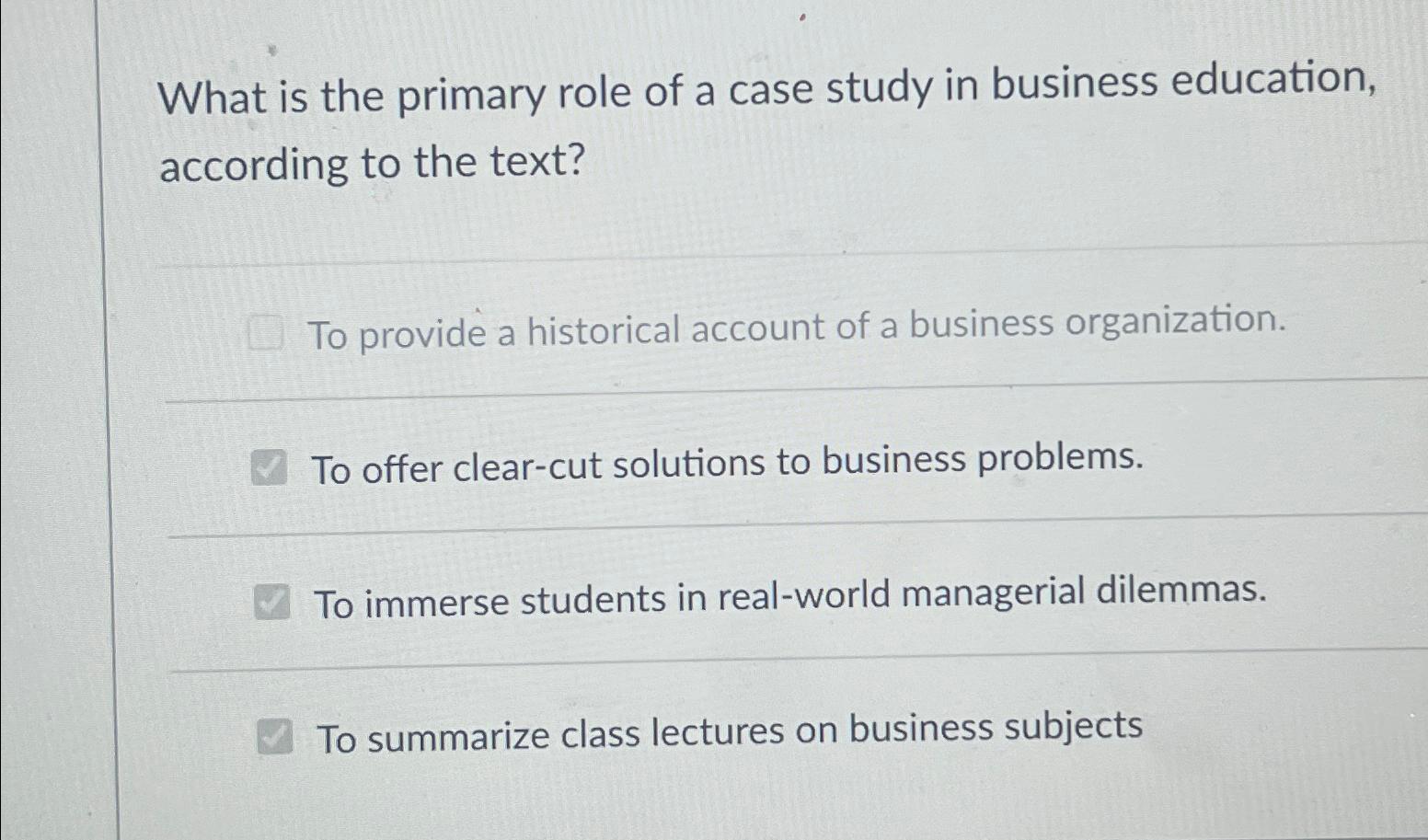 What is the primary role of a case study in business education, according to the text?

☐ To provide a historical account of a business organization.

☑ To offer clear-cut solutions to business problems.

☑ To immerse students in real-world managerial dilemmas.

☑ To summarize class lectures on business subjects